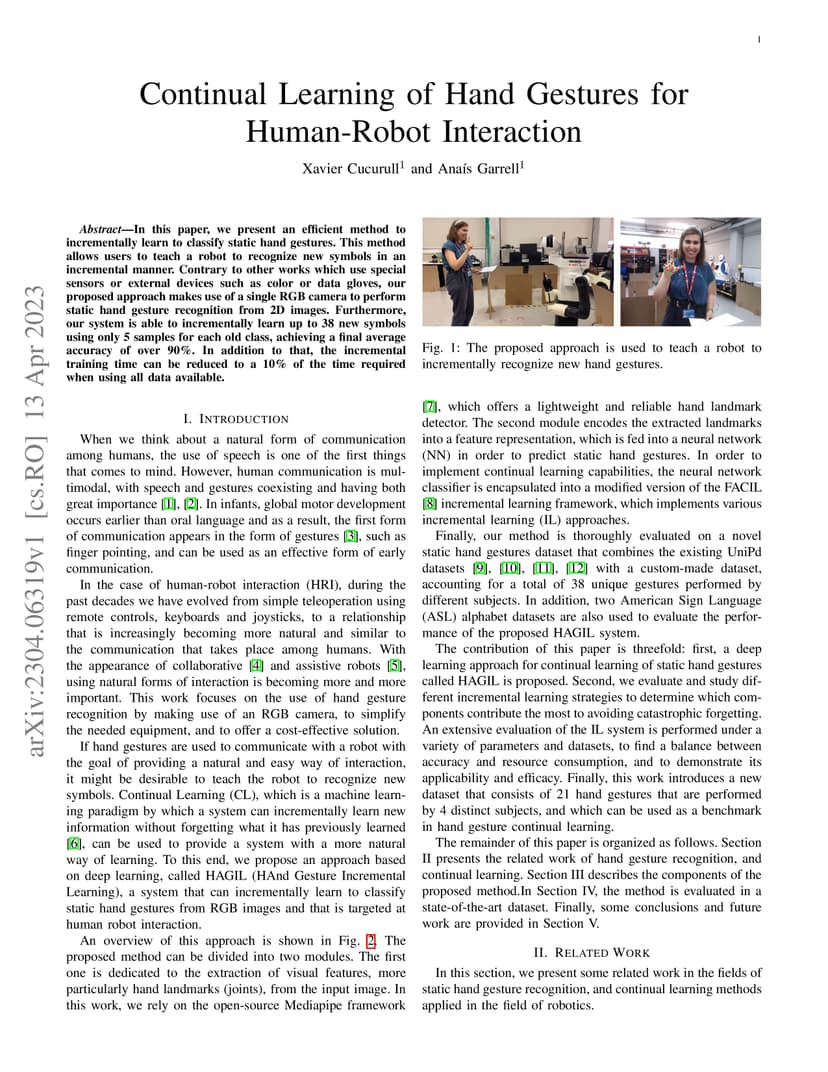 1

Continual Learning of Hand Gestures for Human-Robot Interaction

Xavier Cucurull$^1$ and Anaís Garrell$^1$

arXiv:2304.06319v1 [cs.RO] 13 Apr 2023

Abstract—In this paper, we present an efficient method to incrementally learn to classify static hand gestures. This method allows users to teach a robot to recognize new symbols in an incremental manner. Contrary to other works which use special sensors or external devices such as color or data gloves, our proposed approach makes use of a single RGB camera to perform static hand gesture recognition from 2D images. Furthermore, our system is able to incrementally learn up to 38 new symbols using only 5 samples for each old class, achieving a final average accuracy of over 90%. In addition to that, the incremental training time can be reduced to a 10% of the time required when using all data available.

I. INTRODUCTION

When we think about a natural form of communication among humans, the use of speech is one of the first things that comes to mind. However, human communication is multimodal, with speech and gestures coexisting and having both great importance [1], [2]. In infants, global motor development occurs earlier than oral language and as a result, the first form of communication appears in the form of gestures [3], such as finger pointing, and can be used as an effective form of early communication.

In the case of human-robot interaction (HRI), during the past decades we have evolved from simple teleoperation using remote controls, keyboards and joysticks, to a relationship that is increasingly becoming more natural and similar to the communication that takes place among humans. With the appearance of collaborative [4] and assistive robots [5], using natural forms of interaction is becoming more and more important. This work focuses on the use of hand gesture recognition by making use of an RGB camera, to simplify the needed equipment, and to offer a cost-effective solution.

If hand gestures are used to communicate with a robot with the goal of providing a natural and easy way of interaction, it might be desirable to teach the robot to recognize new symbols. Continual Learning (CL), which is a machine learning paradigm by which a system can incrementally learn new information without forgetting what it has previously learned [6], can be used to provide a system with a more natural way of learning. To this end, we propose an approach based on deep learning, called HAGIL (HAnd Gesture Incremental Learning), a system that can incrementally learn to classify static hand gestures from RGB images and that is targeted at human robot interaction.

An overview of this approach is shown in Fig. 2. The proposed method can be divided into two modules. The first one is dedicated to the extraction of visual features, more particularly hand landmarks (joints), from the input image. In this work, we rely on the open-source Mediapipe framework

Fig. 1: The proposed approach is used to teach a robot to incrementally recognize new hand gestures.

[7], which offers a lightweight and reliable hand landmark detector. The second module encodes the extracted landmarks into a feature representation, which is fed into a neural network (NN) in order to predict static hand gestures. In order to implement continual learning capabilities, the neural network classifier is encapsulated into a modified version of the FACIL [8] incremental learning framework, which implements various incremental learning (IL) approaches.

Finally, our method is thoroughly evaluated on a novel static hand gestures dataset that combines the existing UniPd datasets [9], [10], [11], [12] with a custom-made dataset, accounting for a total of 38 unique gestures performed by different subjects. In addition, two American Sign Language (ASL) alphabet datasets are also used to evaluate the performance of the proposed HAGIL system.

The contribution of this paper is threefold: first, a deep learning approach for continual learning of static hand gestures called HAGIL is proposed. Second, we evaluate and study different incremental learning strategies to determine which components contribute the most to avoiding catastrophic forgetting. An extensive evaluation of the IL system is performed under a variety of parameters and datasets, to find a balance between accuracy and resource consumption, and to demonstrate its applicability and efficacy. Finally, this work introduces a new dataset that consists of 21 hand gestures that are performed by 4 distinct subjects, and which can be used as a benchmark in hand gesture continual learning.

The remainder of this paper is organized as follows. Section II presents the related work of hand gesture recognition, and continual learning. Section III describes the components of the proposed method.In Section IV, the method is evaluated in a state-of-the-art dataset. Finally, some conclusions and future work are provided in Section V.

II. RELATED WORK

In this section, we present some related work in the fields of static hand gesture recognition, and continual learning methods applied in the field of robotics.